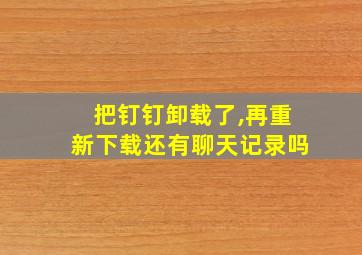 把钉钉卸载了,再重新下载还有聊天记录吗